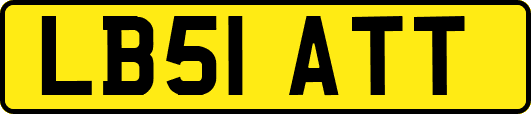 LB51 ATT